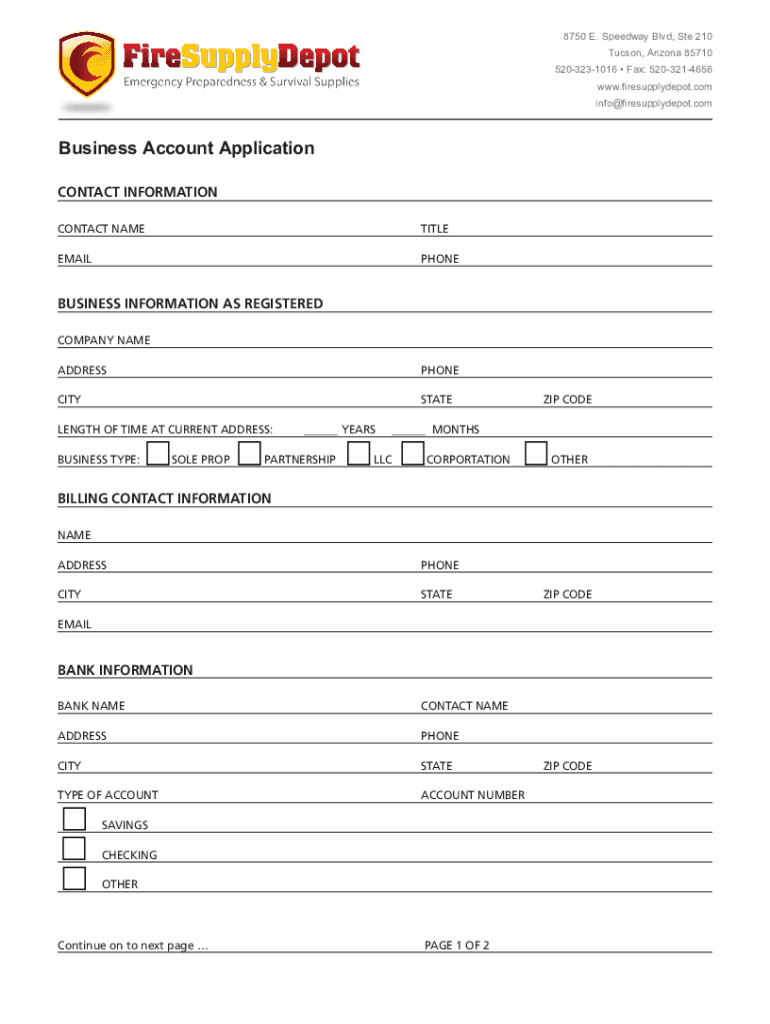 FireSupplyDepot
Emergency Preparedness & Survival Supplies

8750 E. Speedway Blvd, Ste 210
Tucson, Arizona 85710
520-323-1016 • Fax: 520-321-4656
www.firesupplydepot.com
info@firesupplydepot.com

Business Account Application

CONTACT INFORMATION

CONTACT NAME TITLE

EMAIL PHONE

BUSINESS INFORMATION AS REGISTERED

COMPANY NAME

ADDRESS PHONE

CITY STATE ZIP CODE

LENGTH OF TIME AT CURRENT ADDRESS: ______ YEARS ______ MONTHS

BUSINESS TYPE: SOLE PROP PARTNERSHIP LLC CORPORTATION OTHER

BILLING CONTACT INFORMATION

NAME

ADDRESS PHONE

CITY STATE ZIP CODE

EMAIL

BANK INFORMATION

BANK NAME CONTACT NAME

ADDRESS PHONE

CITY STATE ZIP CODE

TYPE OF ACCOUNT ACCOUNT NUMBER

SAVINGS

CHECKING

OTHER

Continue on to next page ... PAGE 1 OF 2